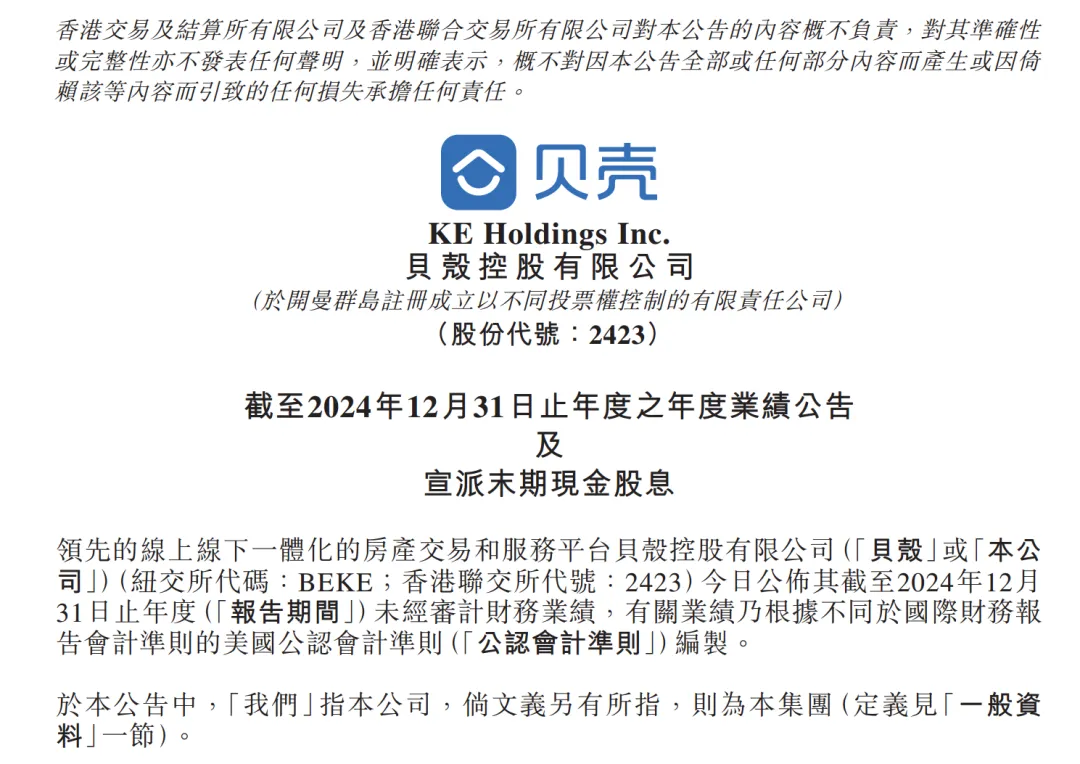 香港交易及結算所有限公司及香港聯合交易所有限公司對本公告的內容概不負責，對其準確性或完整性亦不發表任何聲明，並明確表示，概不對因本公告全部或任何部分內容而產生或因倚賴該等內容而引致的任何損失承擔任何責任。

贝壳

KE Holdings Inc.
貝殼控股有限公司
(於開曼群島註冊成立以不同投票權控制的有限責任公司)
(股份代號：2423)

截至2024年12月31日止年度之年度業績公告
及
宣派末期現金股息

領先的線上線下一體化的房產交易和服務平台貝殼控股有限公司(「貝殼」或「本公司」)(紐交所代碼：BEKE；香港聯交所代號：2423)今日公佈其截至2024年12月31日止年度(「報告期間」)未經審計財務業績，有關業績乃根據不同於國際財務報告會計準則的美國公認會計準則(「公認會計準則」)編製。

於本公告中，「我們」指本公司，倘文義另有所指，則為本集團(定義見「一般資料」一節)。